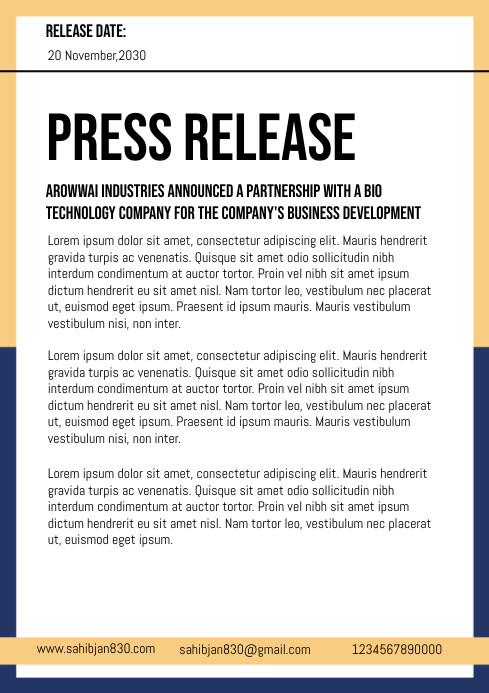 RELEASE DATE:
20 November,2030

PRESS RELEASE

AROWWAI INDUSTRIES ANNOUNCED A PARTNERSHIP WITH A BIO TECHNOLOGY COMPANY FOR THE COMPANY'S BUSINESS DEVELOPMENT

Lorem ipsum dolor sit amet, consectetur adipiscing elit. Mauris hendrerit gravida turpis ac venenatis. Quisque sit amet odio sollicitudin nibh interdum condimentum at auctor tortor. Proin vel nibh sit amet ipsum dictum hendrerit eu sit amet nisl. Nam tortor leo, vestibulum nec placerat ut, euismod eget ipsum. Praesent id ipsum mauris. Mauris vestibulum vestibulum nisi, non inter.

Lorem ipsum dolor sit amet, consectetur adipiscing elit. Mauris hendrerit gravida turpis ac venenatis. Quisque sit amet odio sollicitudin nibh interdum condimentum at auctor tortor. Proin vel nibh sit amet ipsum dictum hendrerit eu sit amet nisl. Nam tortor leo, vestibulum nec placerat ut, euismod eget ipsum. Praesent id ipsum mauris. Mauris vestibulum vestibulum nisi, non inter.

Lorem ipsum dolor sit amet, consectetur adipiscing elit. Mauris hendrerit gravida turpis ac venenatis. Quisque sit amet odio sollicitudin nibh interdum condimentum at auctor tortor. Proin vel nibh sit amet ipsum dictum hendrerit eu sit amet nisl. Nam tortor leo, vestibulum nec placerat ut, euismod eget ipsum.

www.sahibjan830.com sahibjan830@gmail.com 1234567890000